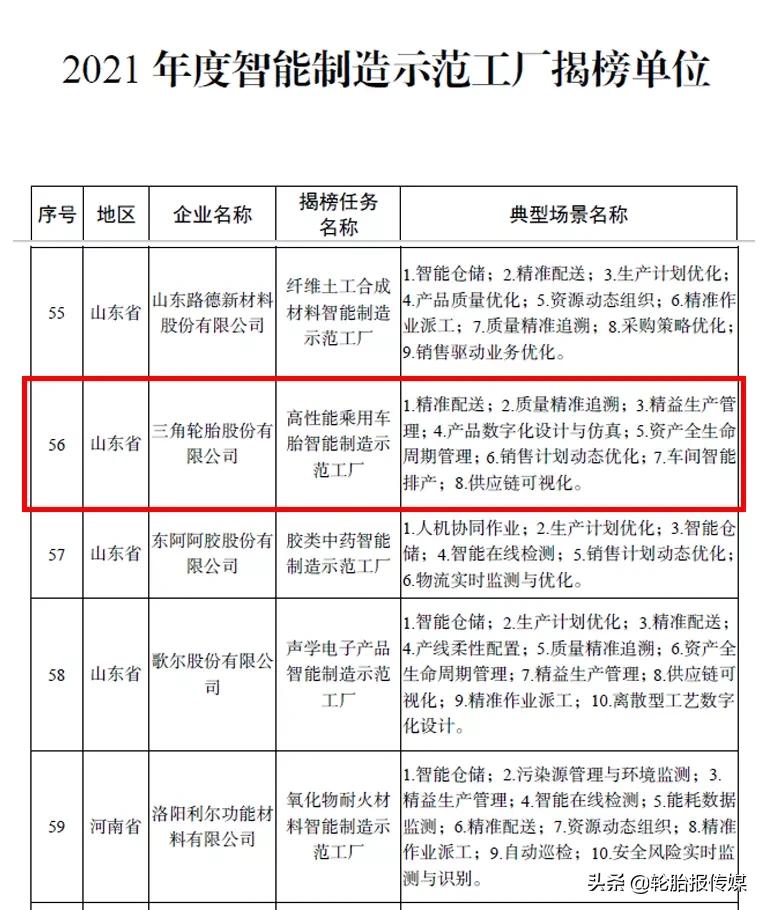 2021 年度智能制造示范工厂揭榜单位

| 序号 | 地区 | 企业名称 | 揭榜任务名称 | 典型场景名称 |
|---|---|---|---|---|
| 55 | 山东省 | 山东路德新材料股份有限公司 | 纤维土工合成材料智能制造示范工厂 | 1.智能仓储；2.精准配送；3.生产计划优化；4.产品质量优化；5.资源动态组织；6.精准作业派工；7.质量精准追溯；8.采购策略优化；9.销售驱动业务优化。 |
| 56 | 山东省 | 三角轮胎股份有限公司 | 高性能乘用车胎智能制造示范工厂 | 1.精准配送；2.质量精准追溯；3.精益生产管理；4.产品数字化设计与仿真；5.资产全生命周期管理；6.销售计划动态优化；7.车间智能排产；8.供应链可视化。 |
| 57 | 山东省 | 东阿阿胶股份有限公司 | 胶类中药智能制造示范工厂 | 1.人机协同作业；2.生产计划优化；3.智能仓储；4.智能在线检测；5.销售计划动态优化；6.物流实时监测与优化。 |
| 58 | 山东省 | 歌尔股份有限公司 | 声学电子产品智能制造示范工厂 | 1.智能仓储；2.生产计划优化；3.精准配送；4.产线柔性配置；5.质量精准追溯；6.资产全生命周期管理；7.精益生产管理；8.供应链可视化；9.精准作业派工；10.离散型工艺数字化设计。 |
| 59 | 河南省 | 洛阳利尔功能材料有限公司 | 氧化物耐火材料智能制造示范工厂 | 1.智能仓储；2.污染源管理与环境监测；3.精益生产管理；4.智能在线检测；5.能耗数据监测；6.精准配送；7.资源动态组织；8.精准作业派工；9.自动巡检；10.安全风险实时监测与识别。 |

头条 @轮胎报传媒